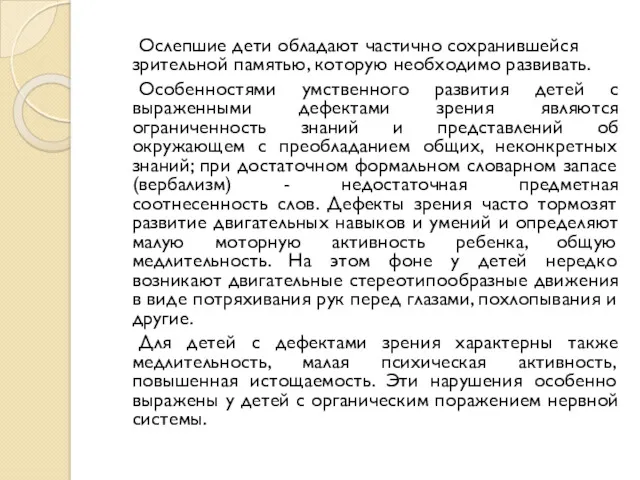 Ослепшие дети обладают частично сохранившейся зрительной памятью, которую необходимо развивать.

Особенностями умственного развития детей с выраженными дефектами зрения являются ограниченность знаний и представлений об окружающем с преобладанием общих, неконкретных знаний; при достаточном формальном словарном запасе (вербализм) - недостаточная предметная соотнесенность слов. Дефекты зрения часто тормозят развитие двигательных навыков и умений и определяют малую моторную активность ребенка, общую медлительность. На этом фоне у детей нередко возникают двигательные стереотипообразные движения в виде потряхивания рук перед глазами, похлопывания и другие.

Для детей с дефектами зрения характерны также медлительность, малая психическая активность, повышенная истощаемость. Эти нарушения особенно выражены у детей с органическим поражением нервной системы.